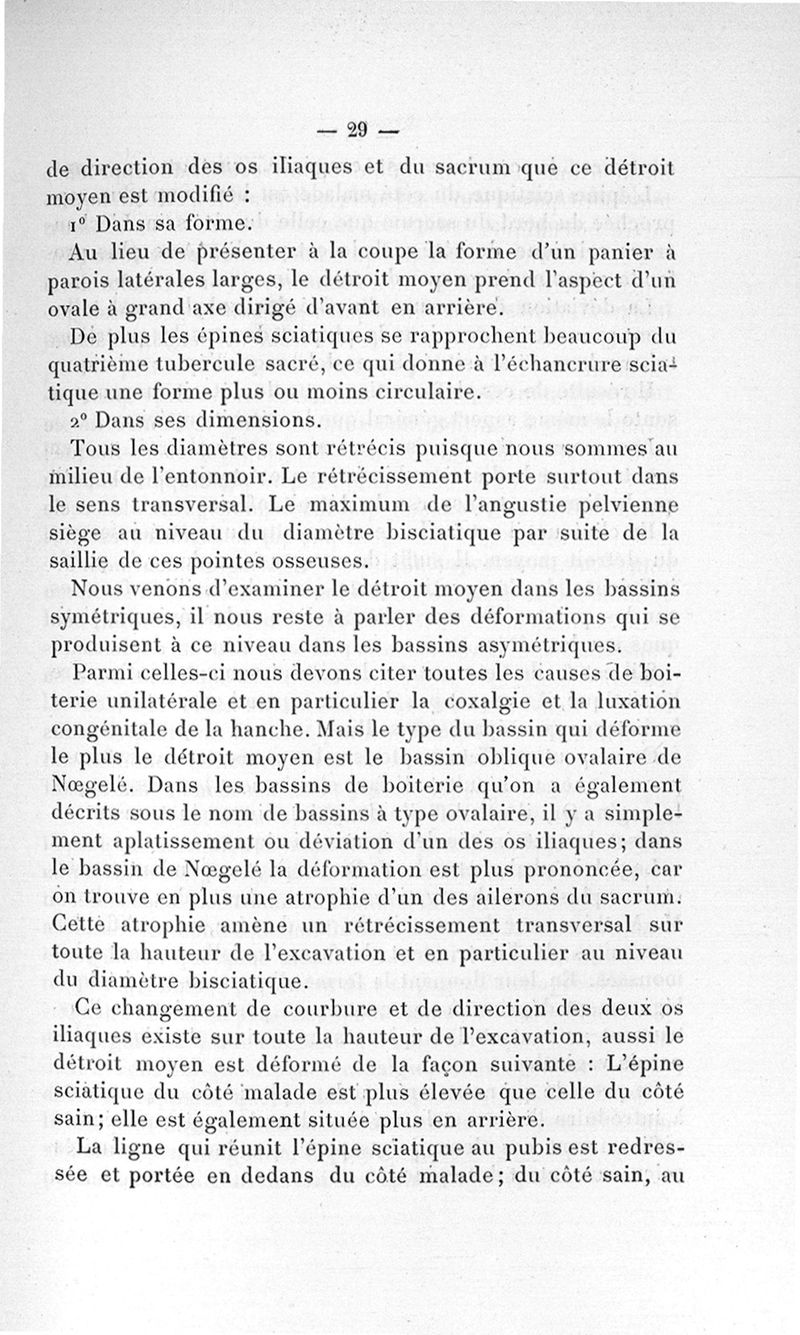 — 29 —

de direction des os iliaques et du sacrum que ce détroit moyen est modifié :

1° Dans sa forme.

Au lieu de présenter à la coupe la forme d'un panier à parois latérales larges, le détroit moyen prend l'aspect d'un ovale à grand axe dirigé d'avant en arrière.

De plus les épines sciatiques se rapprochent beaucoup du quatrième tubercule sacré, ce qui donne à l'échancrure sciatique une forme plus ou moins circulaire.

2° Dans ses dimensions.

Tous les diamètres sont rétrécis puisque nous sommes au milieu de l'entonnoir. Le rétrécissement porte surtout dans le sens transversal. Le maximum de l'angustie pelvienne siège au niveau du diamètre bisciatique par suite de la saillie de ces pointes osseuses.

Nous venons d'examiner le détroit moyen dans les bassins symétriques, il nous reste à parler des déformations qui se produisent à ce niveau dans les bassins asymétriques.

Parmi celles-ci nous devons citer toutes les causes de boiterie unilatérale et en particulier la coxalgie et la luxation congénitale de la hanche. Mais le type du bassin qui déforme le plus le détroit moyen est le bassin oblique ovalaire de Nœgelé. Dans les bassins de boiterie qu'on a également décrits sous le nom de bassins à type ovalaire, il y a simplement aplatissement ou déviation d'un des os iliaques; dans le bassin de Nœgelé la déformation est plus prononcée, car on trouve en plus une atrophie d'un des ailerons du sacrum. Cette atrophie amène un rétrécissement transversal sur toute la hauteur de l'excavation et en particulier au niveau du diamètre bisciatique.

Ce changement de courbure et de direction des deux os iliaques existe sur toute la hauteur de l'excavation, aussi le détroit moyen est déformé de la façon suivante : L'épine sciatique du côté malade est plus élevée que celle du côté sain; elle est également située plus en arrière.

La ligne qui réunit l'épine sciatique au pubis est redressée et portée en dedans du côté malade; du côté sain, au